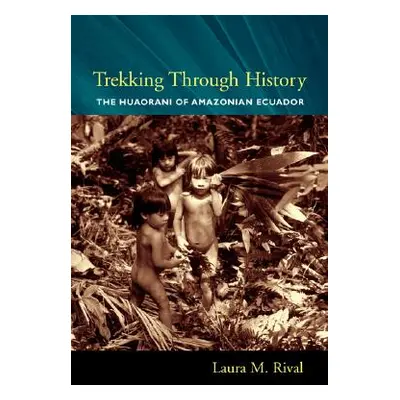 Trekking Through History
THE HUAORANI OF AMAZONIAN ECUADOR

Laura M. Rival